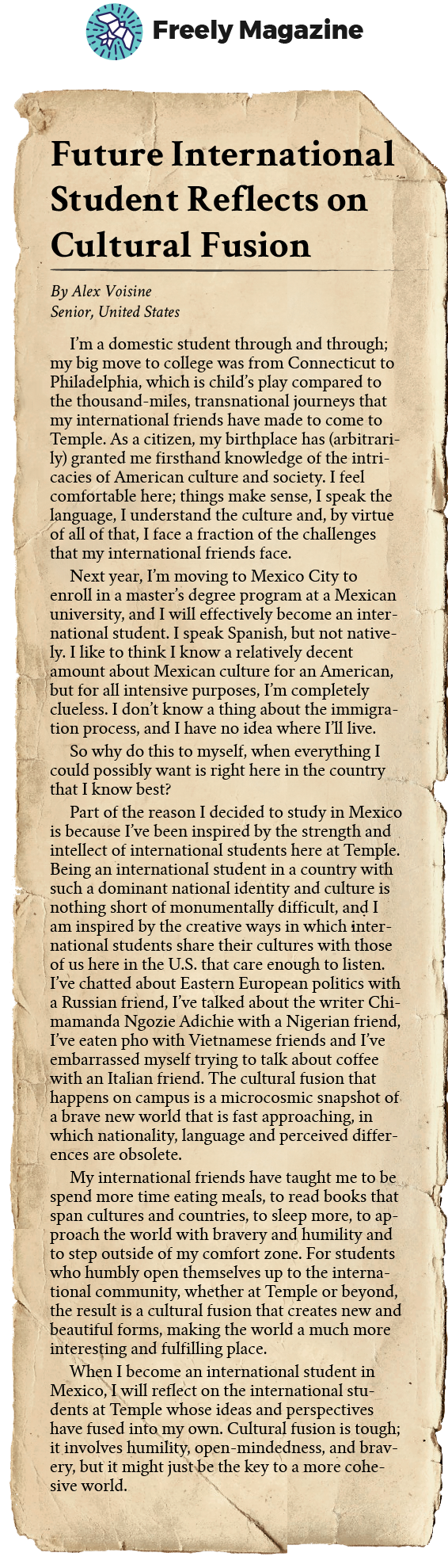 Freely Magazine

Future International Student Reflects on Cultural Fusion

By Alex Voisine
Senior, United States

I'm a domestic student through and through; my big move to college was from Connecticut to Philadelphia, which is child's play compared to the thousand-miles, transnational journeys that my international friends have made to come to Temple. As a citizen, my birthplace has (arbitrarily) granted me firsthand knowledge of the intricacies of American culture and society. I feel comfortable here; things make sense, I speak the language, I understand the culture and, by virtue of all of that, I face a fraction of the challenges that my international friends face.

Next year, I'm moving to Mexico City to enroll in a master's degree program at a Mexican university, and I will effectively become an international student. I speak Spanish, but not natively. I like to think I know a relatively decent amount about Mexican culture for an American, but for all intensive purposes, I'm completely clueless. I don't know a thing about the immigration process, and I have no idea where I'll live.

So why do this to myself, when everything I could possibly want is right here in the country that I know best?

Part of the reason I decided to study in Mexico is because I've been inspired by the strength and intellect of international students here at Temple. Being an international student in a country with such a dominant national identity and culture is nothing short of monumentally difficult, and I am inspired by the creative ways in which international students share their cultures with those of us here in the U.S. that care enough to listen. I've chatted about Eastern European politics with a Russian friend, I've talked about the writer Chimamanda Ngozie Adichie with a Nigerian friend, I've eaten pho with Vietnamese friends and I've embarrassed myself trying to talk about coffee with an Italian friend. The cultural fusion that happens on campus is a microcosmic snapshot of a brave new world that is fast approaching, in which nationality, language and perceived differences are obsolete.

My international friends have taught me to be spend more time eating meals, to read books that span cultures and countries, to sleep more, to approach the world with bravery and humility and to step outside of my comfort zone. For students who humbly open themselves up to the international community, whether at Temple or beyond, the result is a cultural fusion that creates new and beautiful forms, making the world a much more interesting and fulfilling place.

When I become an international student in Mexico, I will reflect on the international students at Temple whose ideas and perspectives have fused into my own. Cultural fusion is tough; it involves humility, open-mindedness, and bravery, but it might just be the key to a more cohesive world.